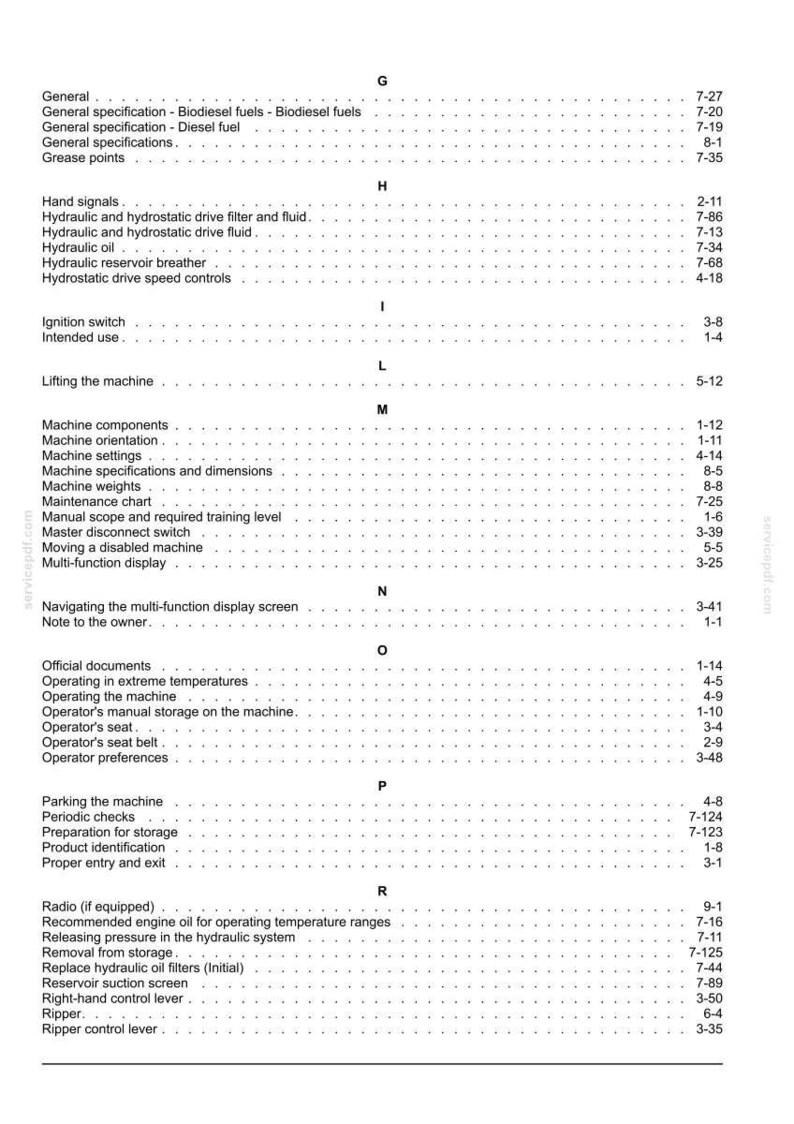 G

General 7-27
General specification - Biodiesel fuels - Biodiesel fuels 7-20
General specification - Diesel fuel 7-19
General specifications 8-1
Grease points 7-35

H

Hand signals 2-11
Hydraulic and hydrostatic drive filter and fluid 7-86
Hydraulic and hydrostatic drive fluid 7-13
Hydraulic oil 7-34
Hydraulic reservoir breather 7-68
Hydrostatic drive speed controls 4-18

I

Ignition switch 3-8
Intended use 1-4

L

Lifting the machine 5-12

M

Machine components 1-12
Machine orientation 1-11
Machine settings 4-14
Machine specifications and dimensions 8-5
Machine weights 8-8
Maintenance chart 7-25
Manual scope and required training level 1-6
Master disconnect switch 3-39
Moving a disabled machine 5-5
Multi-function display 3-25

N

Navigating the multi-function display screen 3-41
Note to the owner 1-1

O

Official documents 1-14
Operating in extreme temperatures 4-5
Operating the machine 4-9
Operator's manual storage on the machine 1-10
Operator's seat 3-4
Operator's seat belt 2-9
Operator preferences 3-48

P

Parking the machine 4-8
Periodic checks 7-124
Preparation for storage 7-123
Product identification 1-8
Proper entry and exit 3-1

R

Radio (if equipped) 9-1
Recommended engine oil for operating temperature ranges 7-16
Releasing pressure in the hydraulic system 7-11
Removal from storage 7-125
Replace hydraulic oil filters (Initial) 7-44
Reservoir suction screen 7-89
Right-hand control lever 3-50
Ripper 6-4
Ripper control lever 3-35

servicepdf.com